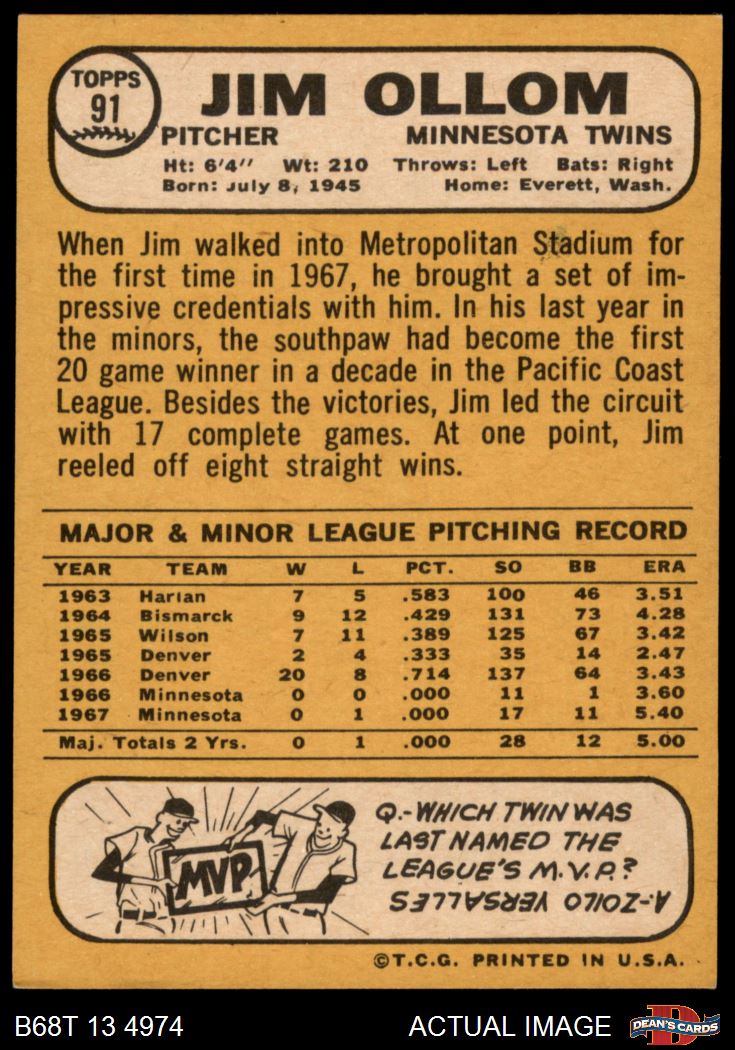 TOPPS 91

JIM OLLOM

PITCHER MINNESOTA TWINS

Ht: 6'4" Wt: 210 Throws: Left Bats: Right
Born: July 8, 1945 Home: Everett, Wash.

When Jim walked into Metropolitan Stadium for the first time in 1967, he brought a set of impressive credentials with him. In his last year in the minors, the southpaw had become the first 20 game winner in a decade in the Pacific Coast League. Besides the victories, Jim led the circuit with 17 complete games. At one point, Jim reeled off eight straight wins.

MAJOR & MINOR LEAGUE PITCHING RECORD

| YEAR | TEAM | W | L | PCT. | SO | BB | ERA |
|---|---|---|---|---|---|---|---|
| 1963 | Harlan | 7 | 5 | .583 | 100 | 46 | 3.51 |
| 1964 | Bismarck | 9 | 12 | .429 | 131 | 73 | 4.28 |
| 1965 | Wilson | 7 | 11 | .389 | 125 | 67 | 3.42 |
| 1965 | Denver | 2 | 4 | .333 | 35 | 14 | 2.47 |
| 1966 | Denver | 20 | 8 | .714 | 137 | 64 | 3.43 |
| 1966 | Minnesota | 0 | 0 | .000 | 11 | 1 | 3.60 |
| 1967 | Minnesota | 0 | 1 | .000 | 17 | 11 | 5.40 |
| Maj. Totals 2 Yrs. | | 0 | 1 | .000 | 28 | 12 | 5.00 |

MVP

Q.-WHICH TWIN WAS LAST NAMED THE LEAGUE'S M.V.P.?

A.-ZOILO VERSALLES

©T.C.G. PRINTED IN U.S.A.

B68T 13 4974

ACTUAL IMAGE

DEAN'S CARDS